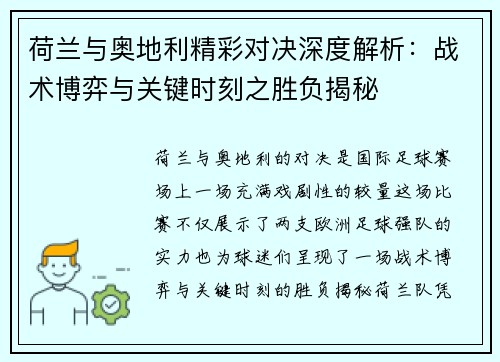 荷兰与奥地利精彩对决深度解析：战术博弈与关键时刻之胜负揭秘

荷兰与奥地利的对决是国际足球赛场上一场充满戏剧性的较量这场比赛不仅展示了两支欧洲足球强队的实力也为球迷们呈现了一场战术博弈与关键时刻的胜负揭秘荷兰队凭